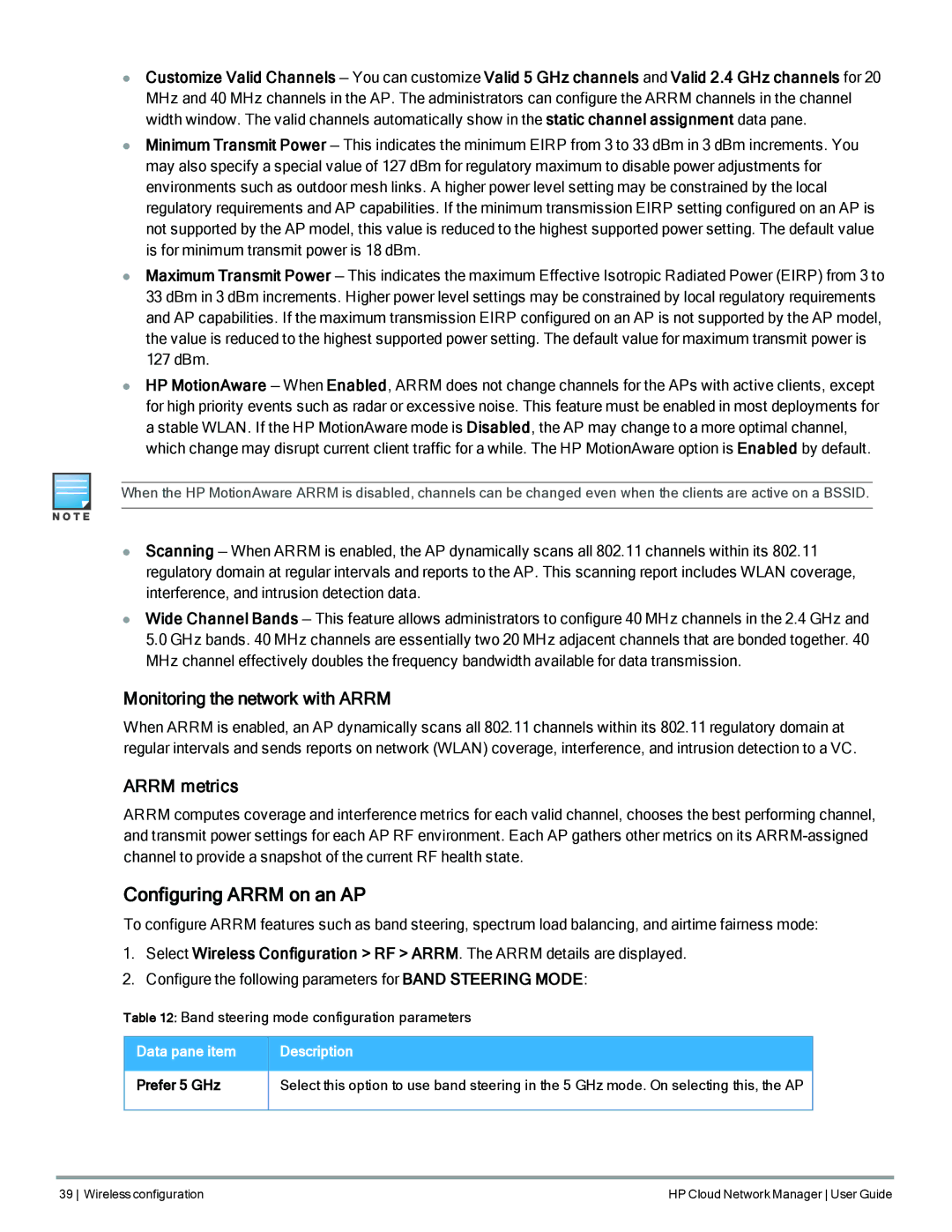 ● Customize Valid Channels – You can customize Valid 5 GHz channels and Valid 2.4 GHz channels for 20 MHz and 40 MHz channels in the AP. The administrators can configure the ARRM channels in the channel width window. The valid channels automatically show in the static channel assignment data pane.

● Minimum Transmit Power – This indicates the minimum EIRP from 3 to 33 dBm in 3 dBm increments. You may also specify a special value of 127 dBm for regulatory maximum to disable power adjustments for environments such as outdoor mesh links. A higher power level setting may be constrained by the local regulatory requirements and AP capabilities. If the minimum transmission EIRP setting configured on an AP is not supported by the AP model, this value is reduced to the highest supported power setting. The default value is for minimum transmit power is 18 dBm.

● Maximum Transmit Power – This indicates the maximum Effective Isotropic Radiated Power (EIRP) from 3 to 33 dBm in 3 dBm increments. Higher power level settings may be constrained by local regulatory requirements and AP capabilities. If the maximum transmission EIRP configured on an AP is not supported by the AP model, the value is reduced to the highest supported power setting. The default value for maximum transmit power is 127 dBm.

● HP MotionAware – When Enabled, ARRM does not change channels for the APs with active clients, except for high priority events such as radar or excessive noise. This feature must be enabled in most deployments for a stable WLAN. If the HP MotionAware mode is Disabled, the AP may change to a more optimal channel, which change may disrupt current client traffic for a while. The HP MotionAware option is Enabled by default.

NOTE

When the HP MotionAware ARRM is disabled, channels can be changed even when the clients are active on a BSSID.

● Scanning – When ARRM is enabled, the AP dynamically scans all 802.11 channels within its 802.11 regulatory domain at regular intervals and reports to the AP. This scanning report includes WLAN coverage, interference, and intrusion detection data.

● Wide Channel Bands – This feature allows administrators to configure 40 MHz channels in the 2.4 GHz and 5.0 GHz bands. 40 MHz channels are essentially two 20 MHz adjacent channels that are bonded together. 40 MHz channel effectively doubles the frequency bandwidth available for data transmission.

Monitoring the network with ARRM

When ARRM is enabled, an AP dynamically scans all 802.11 channels within its 802.11 regulatory domain at regular intervals and sends reports on network (WLAN) coverage, interference, and intrusion detection to a VC.

ARRM metrics

ARRM computes coverage and interference metrics for each valid channel, chooses the best performing channel, and transmit power settings for each AP RF environment. Each AP gathers other metrics on its ARRM-assigned channel to provide a snapshot of the current RF health state.

Configuring ARRM on an AP

To configure ARRM features such as band steering, spectrum load balancing, and airtime fairness mode:

1. Select Wireless Configuration > RF > ARRM. The ARRM details are displayed.
2. Configure the following parameters for BAND STEERING MODE:

Table 12: Band steering mode configuration parameters

| Data pane item | Description |
|---|---|
| Prefer 5 GHz | Select this option to use band steering in the 5 GHz mode. On selecting this, the AP |

39 | Wireless configuration HP Cloud Network Manager | User Guide